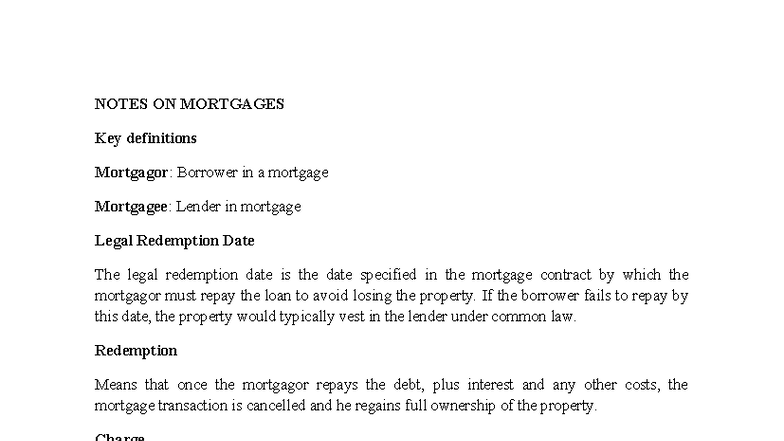 NOTES ON MORTGAGES

Key definitions

Mortgagor: Borrower in a mortgage

Mortgagee: Lender in mortgage

Legal Redemption Date

The legal redemption date is the date specified in the mortgage contract by which the mortgagor must repay the loan to avoid losing the property. If the borrower fails to repay by this date, the property would typically vest in the lender under common law.

Redemption

Means that once the mortgagor repays the debt, plus interest and any other costs, the mortgage transaction is cancelled and he regains full ownership of the property.

Charge